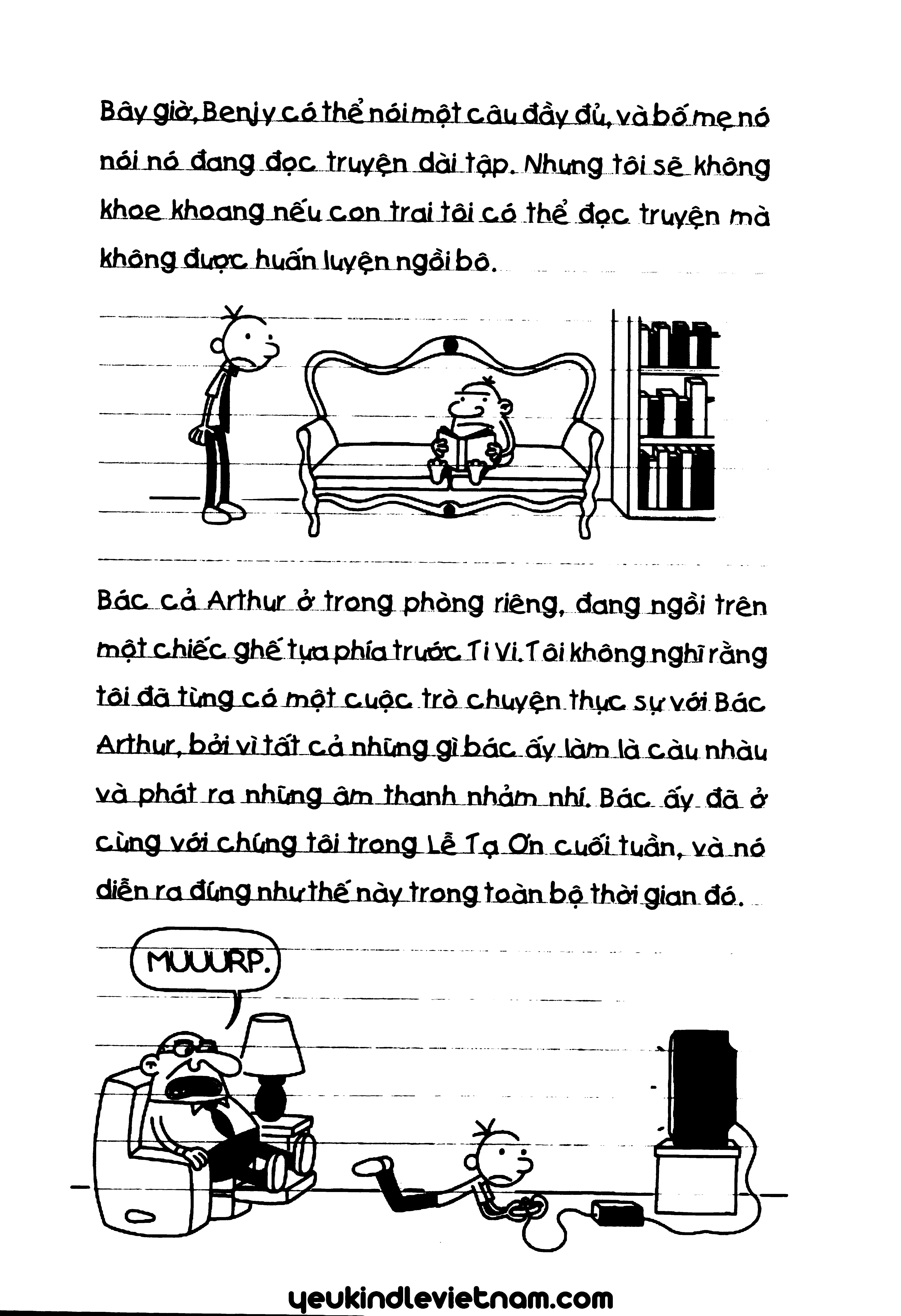 Bây giờ, Benjy có thể nói một câu đầy đủ, và bố mẹ nó nói nó đang đọc truyện dài tập. Nhưng tôi sẽ không khoe khoang nếu con trai tôi có thể đọc truyện mà không được huấn luyện ngồi bô.

Bác cả Arthur ở trong phòng riêng, đang ngồi trên một chiếc ghế tựa phía trước Ti Vi. Tôi không nghĩ rằng tôi đã từng có một cuộc trò chuyện thực sự với Bác Arthur, bởi vì tất cả những gì bác ấy làm là càu nhàu và phát ra những âm thanh nhảm nhí. Bác ấy đã ở cùng với chúng tôi trong Lễ Tạ Ơn cuối tuần, và nó diễn ra đúng như thế này trong toàn bộ thời gian đó.

MUUURP.

yeukindlevietnam.com